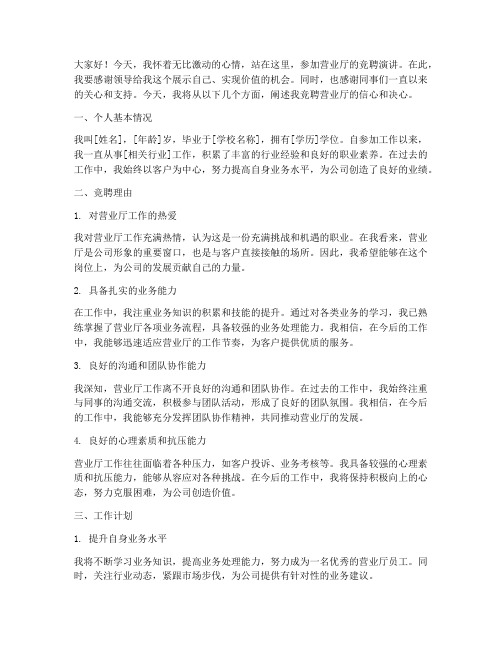 大家好！今天，我怀着无比激动的心情，站在这里，参加营业厅的竞聘演讲。在此，我要感谢领导给我这个展示自己、实现价值的机会。同时，也感谢同事们一直以来的关心和支持。今天，我将从以下几个方面，阐述我竞聘营业厅的信心和决心。

一、个人基本情况

我叫[姓名]，[年龄]岁，毕业于[学校名称]，拥有[学历]学位。自参加工作以来，我一直从事[相关行业]工作，积累了丰富的行业经验和良好的职业素养。在过去的工作中，我始终以客户为中心，努力提高自身业务水平，为公司创造了良好的业绩。

二、竞聘理由

1. 对营业厅工作的热爱

我对营业厅工作充满热情，认为这是一份充满挑战和机遇的职业。在我看来，营业厅是公司形象的重要窗口，也是与客户直接接触的场所。因此，我希望能够在这个岗位上，为公司的发展贡献自己的力量。

2. 具备扎实的业务能力

在工作中，我注重业务知识的积累和技能的提升。通过对各类业务的学习，我已熟练掌握了营业厅各项业务流程，具备较强的业务处理能力。我相信，在今后的工作中，我能够迅速适应营业厅的工作节奏，为客户提供优质的服务。

3. 良好的沟通和团队协作能力

我深知，营业厅工作离不开良好的沟通和团队协作。在过去的工作中，我始终注重与同事的沟通交流，积极参与团队活动，形成了良好的团队氛围。我相信，在今后的工作中，我能够充分发挥团队协作精神，共同推动营业厅的发展。

4. 良好的心理素质和抗压能力

营业厅工作往往面临着各种压力，如客户投诉、业务考核等。我具备较强的心理素质和抗压能力，能够从容应对各种挑战。在今后的工作中，我将保持积极向上的心态，努力克服困难，为公司创造价值。

三、工作计划

1. 提升自身业务水平

我将不断学习业务知识，提高业务处理能力，努力成为一名优秀的营业厅员工。同时，关注行业动态，紧跟市场步伐，为公司提供有针对性的业务建议。